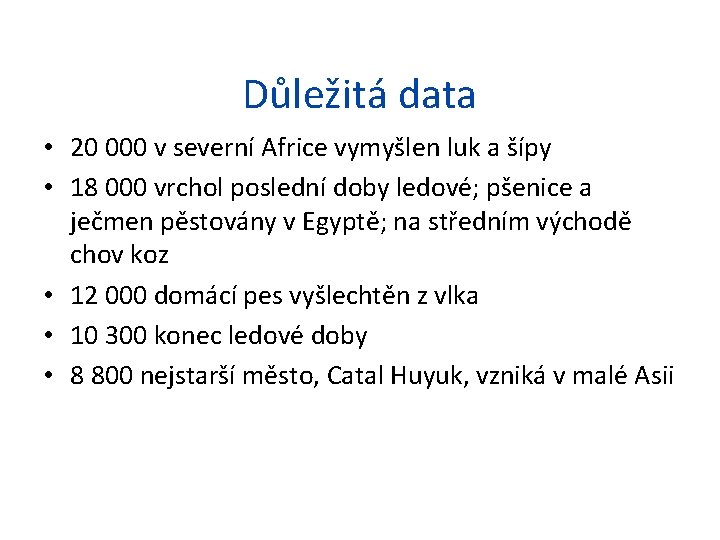 Důležitá data

• 20 000 v severní Africe vymyšlen luk a šípy
• 18 000 vrchol poslední doby ledové; pšenice a ječmen pěstovány v Egyptě; na středním východě chov koz
• 12 000 domácí pes vyšlechtěn z vlka
• 10 300 konec ledové doby
• 8 800 nejstarší město, Catal Huyuk, vzniká v malé Asii